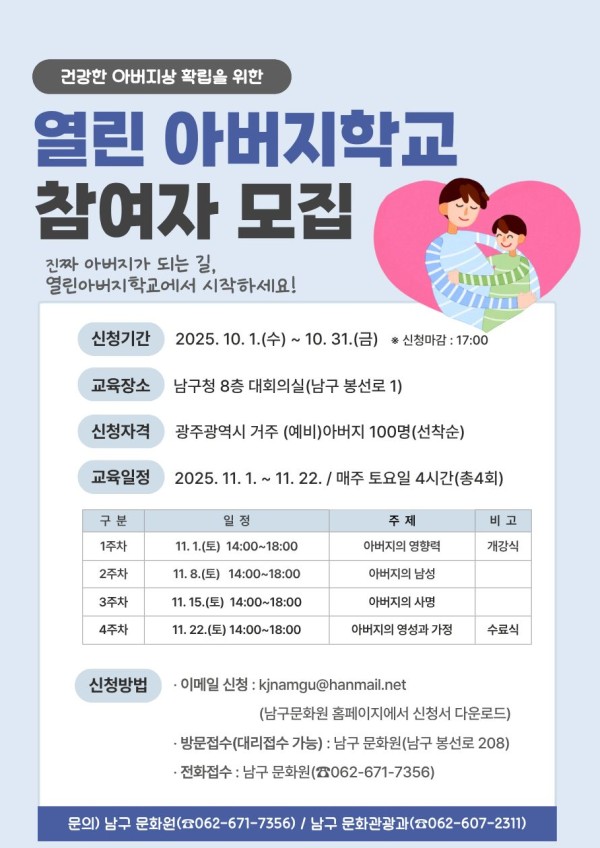 건강한 아버지상 확립을 위한

열린 아버지학교
참여자 모집

진짜 아버지가 되는 길,
열린아버지학교에서 시작하세요!

신청기간 2025. 10. 1.(수) ~ 10. 31.(금) ※ 신청마감 : 17:00

교육장소 남구청 8층 대회의실(남구 봉선로 1)

신청자격 광주광역시 거주 (예비)아버지 100명(선착순)

교육일정 2025. 11. 1. ~ 11. 22. / 매주 토요일 4시간(총4회)

| 구 분 | 일 정 | 주 제 | 비 고 |
|---|---|---|---|
| 1주차 | 11. 1.(토) 14:00~18:00 | 아버지의 영향력 | 개강식 |
| 2주차 | 11. 8.(토) 14:00~18:00 | 아버지의 남성 | |
| 3주차 | 11. 15.(토) 14:00~18:00 | 아버지의 사명 | |
| 4주차 | 11. 22.(토) 14:00~18:00 | 아버지의 영성과 가정 | 수료식 |

신청방법 · 이메일 신청 : kjnamgu@hanmail.net
(남구문화원 홈페이지에서 신청서 다운로드)
· 방문접수(대리접수 가능) : 남구 문화원(남구 봉선로 208)
· 전화접수 : 남구 문화원(☎062-671-7356)

문의) 남구 문화원(☎062-671-7356) / 남구 문화관광과(☎062-607-2311)